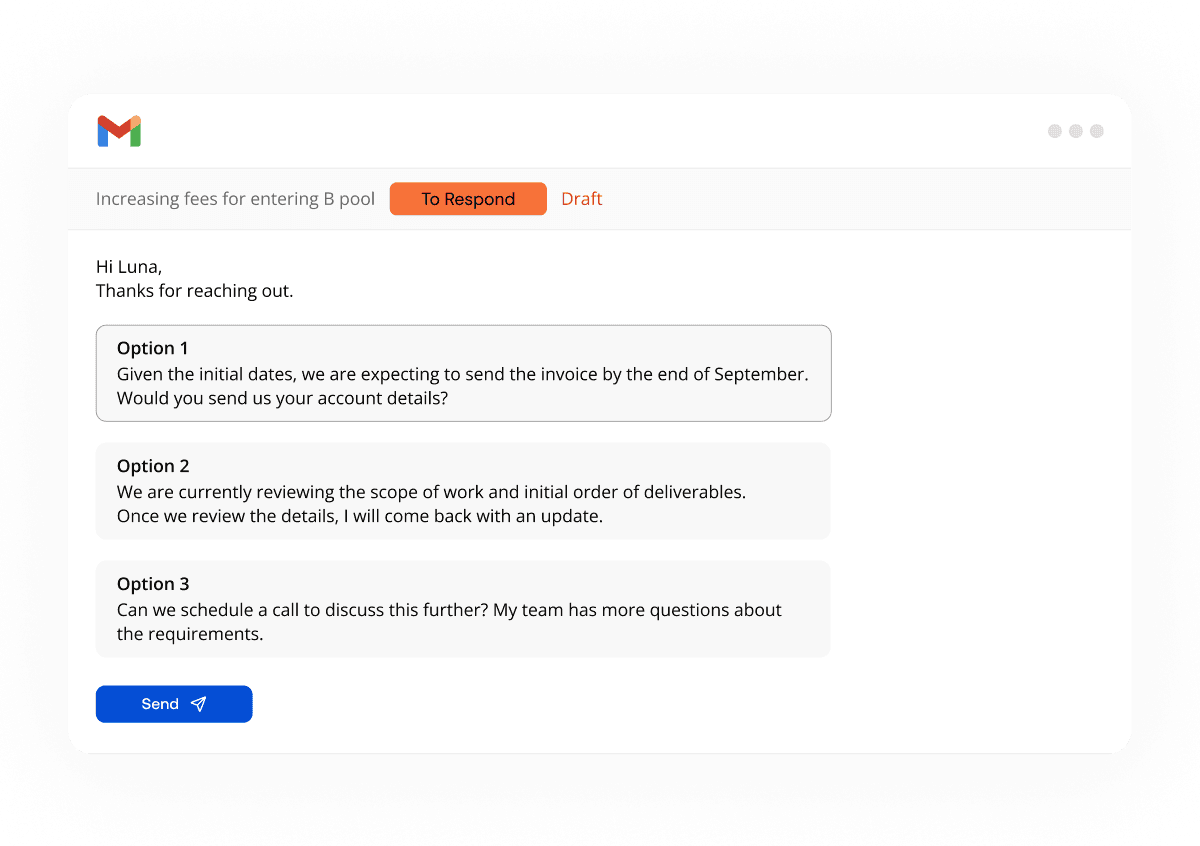 Increasing fees for entering B pool To Respond Draft

Hi Luna,
Thanks for reaching out.

Option 1
Given the initial dates, we are expecting to send the invoice by the end of September. Would you send us your account details?

Option 2
We are currently reviewing the scope of work and initial order of deliverables. Once we review the details, I will come back with an update.

Option 3
Can we schedule a call to discuss this further? My team has more questions about the requirements.

Send